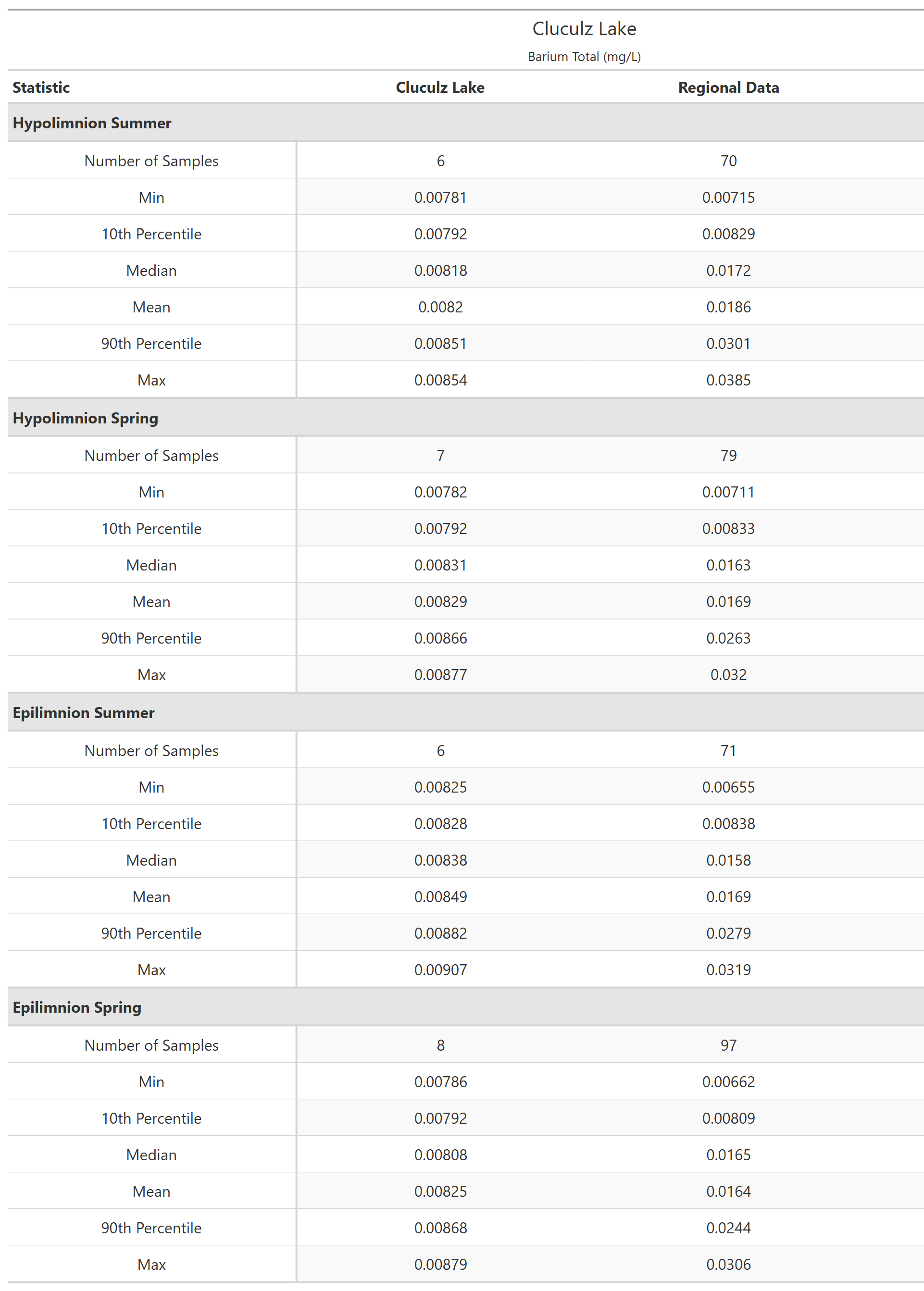 Cluculz Lake

Barium Total (mg/L)

| Statistic | Cluculz Lake | Regional Data |
|---|---|---|
| **Hypolimnion Summer** | | |
| Number of Samples | 6 | 70 |
| Min | 0.00781 | 0.00715 |
| 10th Percentile | 0.00792 | 0.00829 |
| Median | 0.00818 | 0.0172 |
| Mean | 0.0082 | 0.0186 |
| 90th Percentile | 0.00851 | 0.0301 |
| Max | 0.00854 | 0.0385 |
| **Hypolimnion Spring** | | |
| Number of Samples | 7 | 79 |
| Min | 0.00782 | 0.00711 |
| 10th Percentile | 0.00792 | 0.00833 |
| Median | 0.00831 | 0.0163 |
| Mean | 0.00829 | 0.0169 |
| 90th Percentile | 0.00866 | 0.0263 |
| Max | 0.00877 | 0.032 |
| **Epilimnion Summer** | | |
| Number of Samples | 6 | 71 |
| Min | 0.00825 | 0.00655 |
| 10th Percentile | 0.00828 | 0.00838 |
| Median | 0.00838 | 0.0158 |
| Mean | 0.00849 | 0.0169 |
| 90th Percentile | 0.00882 | 0.0279 |
| Max | 0.00907 | 0.0319 |
| **Epilimnion Spring** | | |
| Number of Samples | 8 | 97 |
| Min | 0.00786 | 0.00662 |
| 10th Percentile | 0.00792 | 0.00809 |
| Median | 0.00808 | 0.0165 |
| Mean | 0.00825 | 0.0164 |
| 90th Percentile | 0.00868 | 0.0244 |
| Max | 0.00879 | 0.0306 |